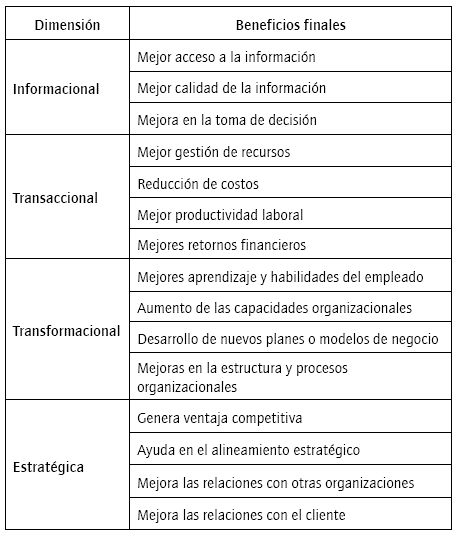 | Dimensión | Beneficios finales |
|---|---|
| Informacional | Mejor acceso a la información |
| | Mejor calidad de la información |
| | Mejora en la toma de decisión |
| Transaccional | Mejor gestión de recursos |
| | Reducción de costos |
| | Mejor productividad laboral |
| | Mejores retornos financieros |
| Transformacional | Mejores aprendizaje y habilidades del empleado |
| | Aumento de las capacidades organizacionales |
| | Desarrollo de nuevos planes o modelos de negocio |
| | Mejoras en la estructura y procesos organizacionales |
| Estratégica | Genera ventaja competitiva |
| | Ayuda en el alineamiento estratégico |
| | Mejora las relaciones con otras organizaciones |
| | Mejora las relaciones con el cliente |